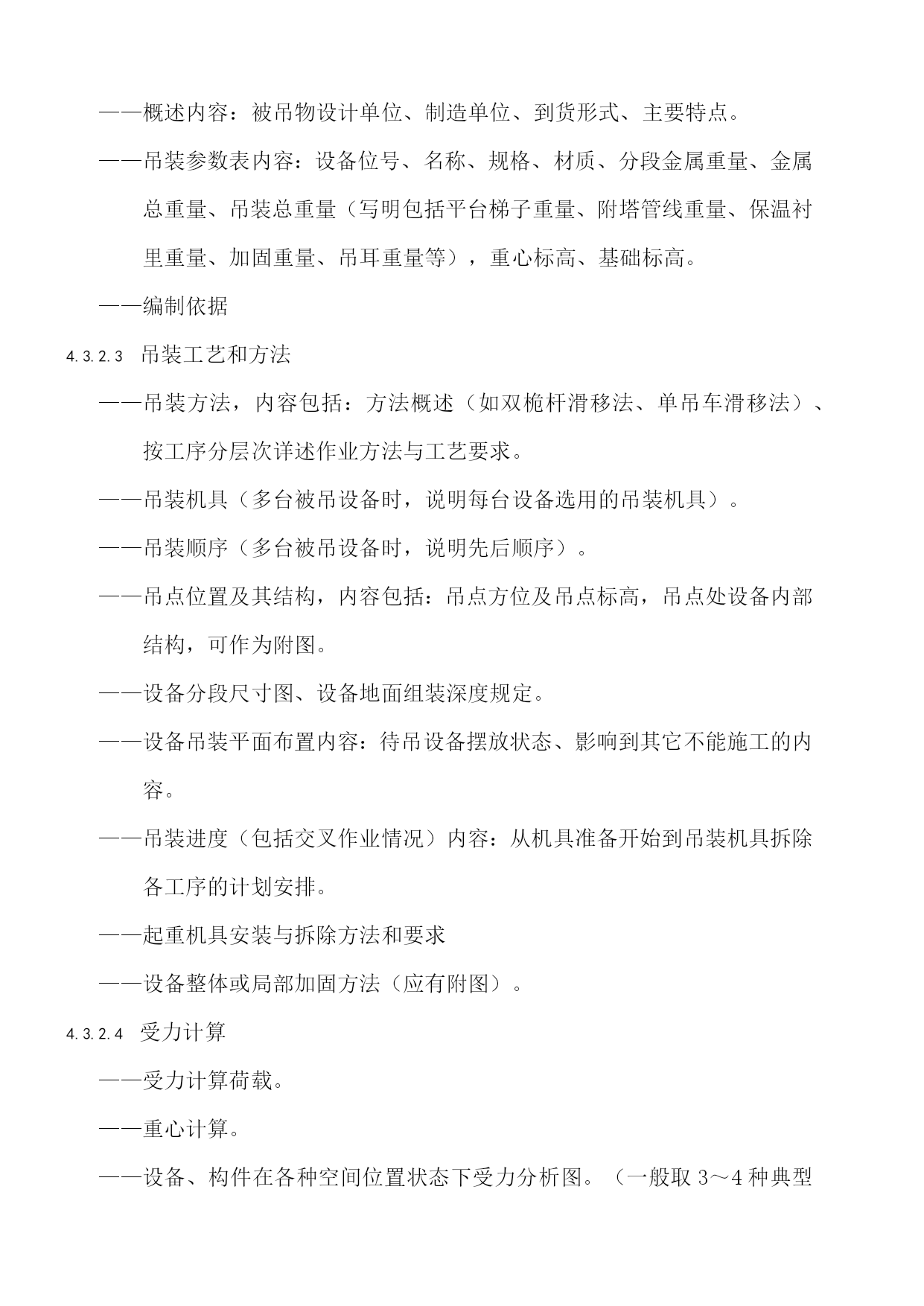 ——概述内容：被吊物设计单位、制造单位、到货形式、主要特点。

——吊装参数表内容：设备位号、名称、规格、材质、分段金属重量、金属总重量、吊装总重量（写明包括平台梯子重量、附塔管线重量、保温衬里重量、加固重量、吊耳重量等），重心标高、基础标高。

——编制依据

4.3.2.3　吊装工艺和方法

——吊装方法，内容包括：方法概述（如双桅杆滑移法、单吊车滑移法）、按工序分层次详述作业方法与工艺要求。

——吊装机具（多台被吊设备时，说明每台设备选用的吊装机具）。

——吊装顺序（多台被吊设备时，说明先后顺序）。

——吊点位置及其结构，内容包括：吊点方位及吊点标高，吊点处设备内部结构，可作为附图。

——设备分段尺寸图、设备地面组装深度规定。

——设备吊装平面布置内容：待吊设备摆放状态、影响到其它不能施工的内容。

——吊装进度（包括交叉作业情况）内容：从机具准备开始到吊装机具拆除各工序的计划安排。

——起重机具安装与拆除方法和要求

——设备整体或局部加固方法（应有附图）。

4.3.2.4　受力计算

——受力计算荷载。

——重心计算。

——设备、构件在各种空间位置状态下受力分析图。（一般取 3～4 种典型